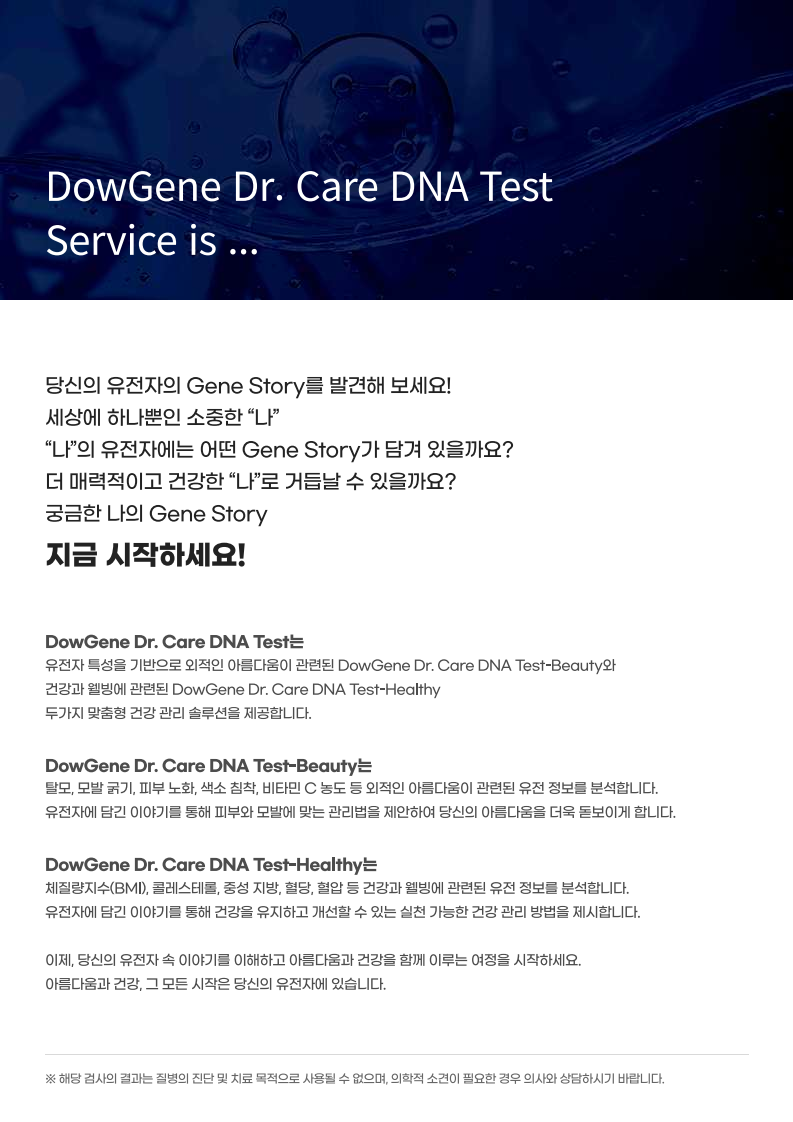 DowGene Dr. Care DNA Test Service is ...

당신의 유전자의 Gene Story를 발견해 보세요!
세상에 하나뿐인 소중한 "나"
"나"의 유전자에는 어떤 Gene Story가 담겨 있을까요?
더 매력적이고 건강한 "나"로 거듭날 수 있을까요?
궁금한 나의 Gene Story

지금 시작하세요!

DowGene Dr. Care DNA Test는
유전자 특성을 기반으로 외적인 아름다움이 관련된 DowGene Dr. Care DNA Test-Beauty와
건강과 웰빙에 관련된 DowGene Dr. Care DNA Test-Healthy
두가지 맞춤형 건강 관리 솔루션을 제공합니다.

DowGene Dr. Care DNA Test-Beauty는
탈모, 모발 굵기, 피부 노화, 색소 침착, 비타민 C 농도 등 외적인 아름다움이 관련된 유전 정보를 분석합니다.
유전자에 담긴 이야기를 통해 피부와 모발에 맞는 관리법을 제안하여 당신의 아름다움을 더욱 돋보이게 합니다.

DowGene Dr. Care DNA Test-Healthy는
체질량지수(BMI), 콜레스테롤, 중성 지방, 혈당, 혈압 등 건강과 웰빙에 관련된 유전 정보를 분석합니다.
유전자에 담긴 이야기를 통해 건강을 유지하고 개선할 수 있는 실천 가능한 건강 관리 방법을 제시합니다.

이제, 당신의 유전자 속 이야기를 이해하고 아름다움과 건강을 함께 이루는 여정을 시작하세요.
아름다움과 건강, 그 모든 시작은 당신의 유전자에 있습니다.

※ 해당 검사의 결과는 질병의 진단 및 치료 목적으로 사용될 수 없으며, 의학적 소견이 필요한 경우 의사와 상담하시기 바랍니다.